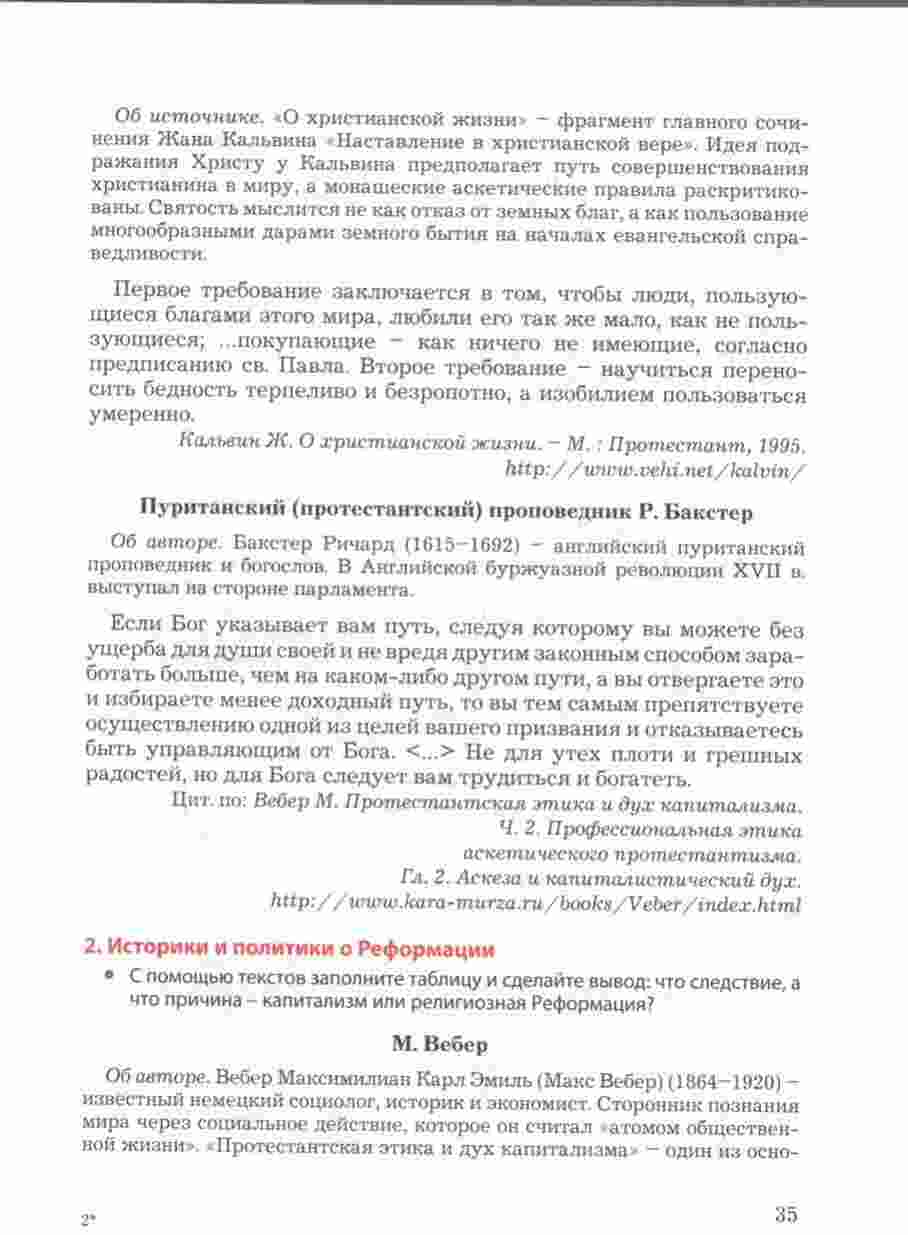 Об источнике. «О христианской жизни» – фрагмент главного сочинения Жана Кальвина «Наставление в христианской вере». Идея подражания Христу у Кальвина предполагает путь совершенствования христианина в миру, а монашеские аскетические правила раскритикованы. Святость мыслится не как отказ от земных благ, а как пользование многообразными дарами земного бытия на началах евангельской справедливости.

Первое требование заключается в том, чтобы люди, пользующиеся благами этого мира, любили его так же мало, как не пользующиеся; ...покупающие – как ничего не имеющие, согласно предписанию св. Павла. Второе требование – научиться переносить бедность терпеливо и безропотно, а изобилием пользоваться умеренно.

Кальвин Ж. О христианской жизни. – М. : Протестант, 1995. http://www.vehi.net/kalvin/

Пуританский (протестантский) проповедник Р. Бакстер

Об авторе. Бакстер Ричард (1615–1692) – английский пуританский проповедник и богослов. В Английской буржуазной революции XVII в. выступал на стороне парламента.

Если Бог указывает вам путь, следуя которому вы можете без ущерба для души своей и не вредя другим законным способом заработать больше, чем на каком-либо другом пути, а вы отвергаете это и избираете менее доходный путь, то вы тем самым препятствуете осуществлению одной из целей вашего призвания и отказываетесь быть управляющим от Бога. <...> Не для утех плоти и грешных радостей, но для Бога следует вам трудиться и богатеть.

Цит. по: Вебер М. Протестантская этика и дух капитализма. Ч. 2. Профессиональная этика аскетического протестантизма. Гл. 2. Аскеза и капиталистический дух. http://www.kara-murza.ru/books/Veber/index.html

2. Историки и политики о Реформации

• С помощью текстов заполните таблицу и сделайте вывод: что следствие, а что причина – капитализм или религиозная Реформация?

М. Вебер

Об авторе. Вебер Максимилиан Карл Эмиль (Макс Вебер) (1864–1920) – известный немецкий социолог, историк и экономист. Сторонник познания мира через социальное действие, которое он считал «атомом общественной жизни». «Протестантская этика и дух капитализма» – один из осно-

2*

35